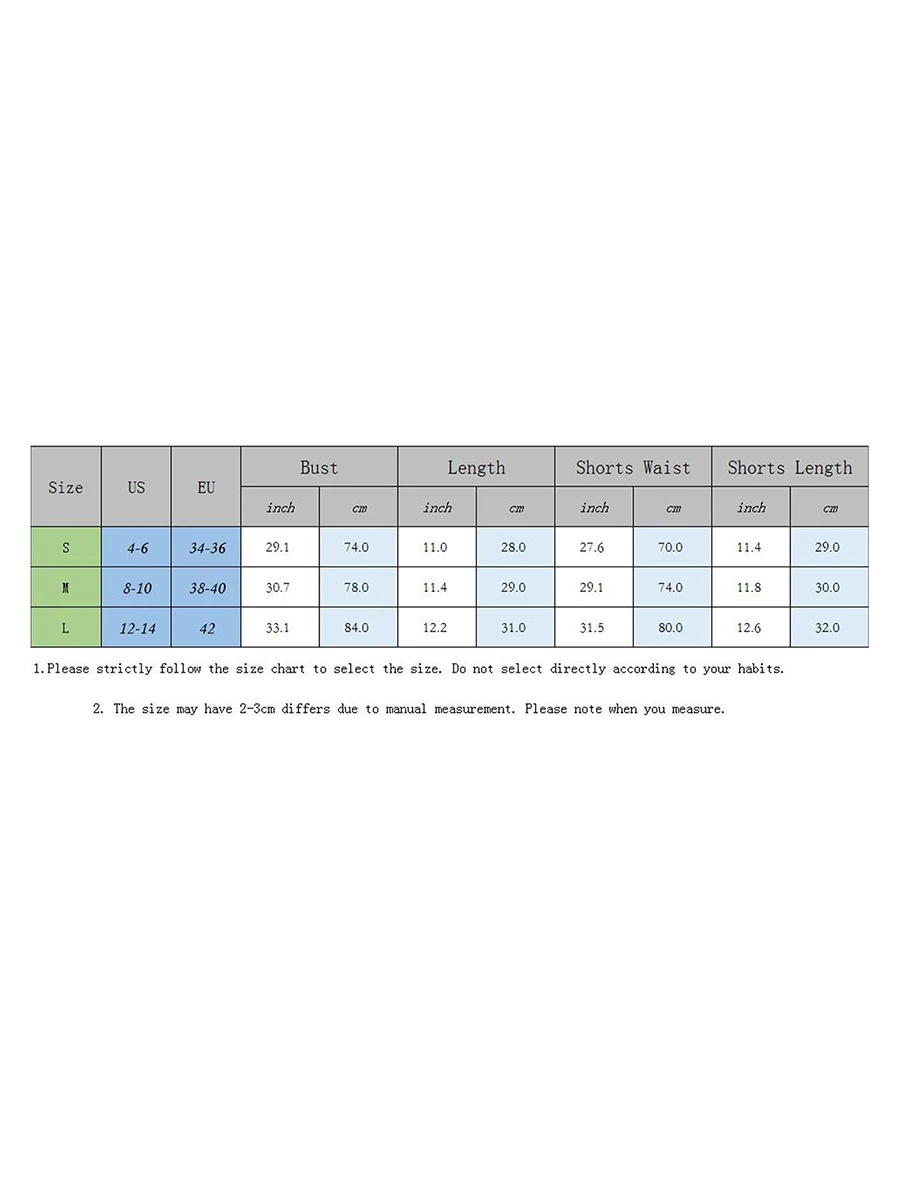 | Size | US | EU | Bust | | Length | | Shorts Waist | | Shorts Length | |
|---|---|---|---|---|---|---|---|---|---|---|
| | | | inch | cm | inch | cm | inch | cm | inch | cm |
| S | 4-6 | 34-36 | 29.1 | 74.0 | 11.0 | 28.0 | 27.6 | 70.0 | 11.4 | 29.0 |
| M | 8-10 | 38-40 | 30.7 | 78.0 | 11.4 | 29.0 | 29.1 | 74.0 | 11.8 | 30.0 |
| L | 12-14 | 42 | 33.1 | 84.0 | 12.2 | 31.0 | 31.5 | 80.0 | 12.6 | 32.0 |

1.Please strictly follow the size chart to select the size. Do not select directly according to your habits.

2. The size may have 2-3cm differs due to manual measurement. Please note when you measure.